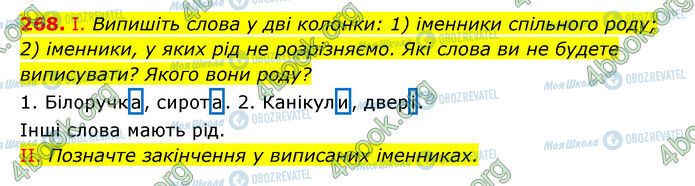 268. I. Випишіть слова у дві колонки: 1) іменники спільного роду; 2) іменники, у яких рід не розрізняємо. Які слова ви не будете виписувати? Якого вони роду?

1. Білоручка, сирота. 2. Канікули, двері.

Інші слова мають рід.

II. Позначте закінчення у виписаних іменниках.